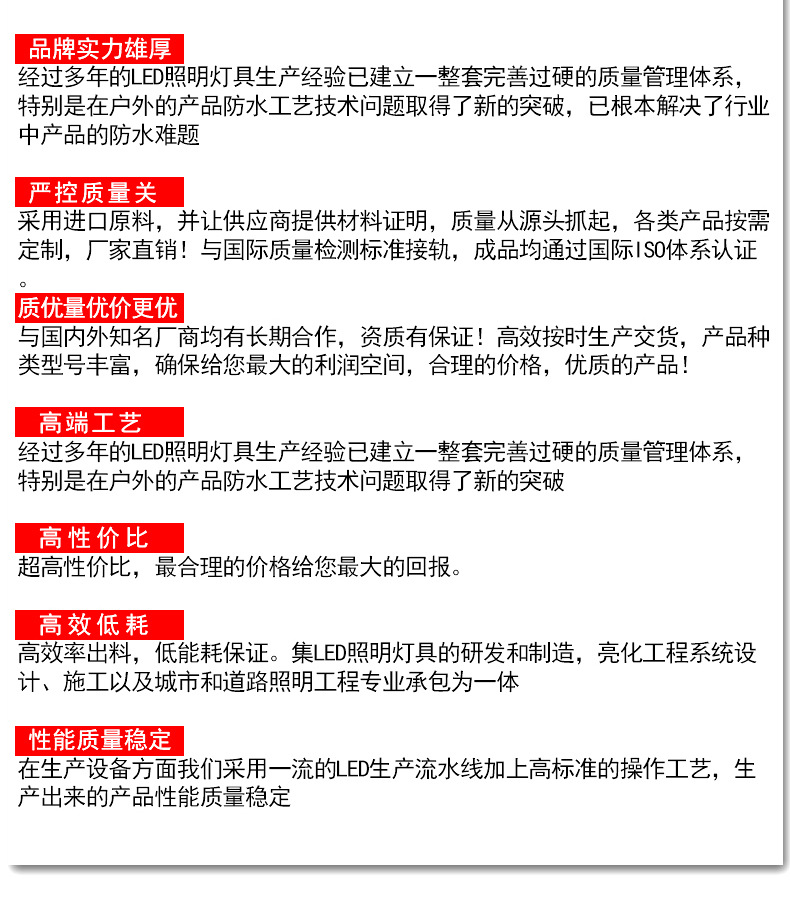 品牌实力雄厚
经过多年的LED照明灯具生产经验已建立一整套完善过硬的质量管理体系，特别是在户外的产品防水工艺技术问题取得了新的突破，已根本解决了行业中产品的防水难题

严控质量关
采用进口原料，并让供应商提供材料证明，质量从源头抓起，各类产品按需定制，厂家直销！与国际质量检测标准接轨，成品均通过国际ISO体系认证。

质优量优价更优
与国内外知名厂商均有长期合作，资质有保证！高效按时生产交货，产品种类型号丰富，确保给您最大的利润空间，合理的价格，优质的产品！

高端工艺
经过多年的LED照明灯具生产经验已建立一整套完善过硬的质量管理体系，特别是在户外的产品防水工艺技术问题取得了新的突破

高性价比
超高性价比，最合理的价格给您最大的回报。

高效低耗
高效率出料，低能耗保证。集LED照明灯具的研发和制造，亮化工程系统设计、施工以及城市和道路照明工程专业承包为一体

性能质量稳定
在生产设备方面我们采用一流的LED生产流水线加上高标准的操作工艺，生产出来的产品性能质量稳定